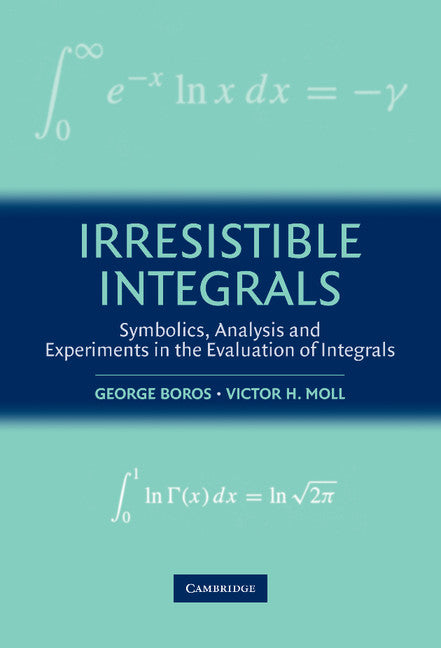 $\int_0^\infty e^{-x} \ln x \, dx = -\gamma$

IRRESISTIBLE INTEGRALS

Symbolics, Analysis and Experiments in the Evaluation of Integrals

GEORGE BOROS • VICTOR H. MOLL

$\int_0^1 \ln \Gamma(x) \, dx = \ln \sqrt{2\pi}$

CAMBRIDGE